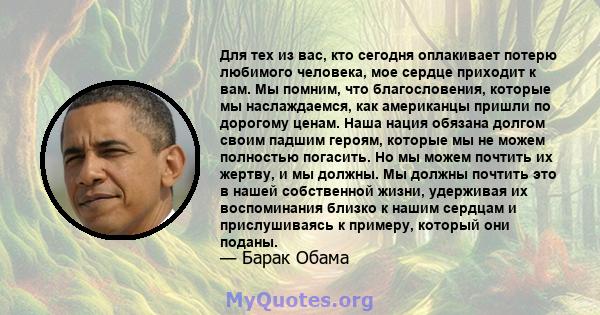 Для тех из вас, кто сегодня оплакивает потерю любимого человека, мое сердце приходит к вам. Мы помним, что благословения, которые мы наслаждаемся, как американцы пришли по дорогому ценам. Наша нация обязана долгом своим падшим героям, которые мы не можем полностью погасить. Но мы можем почтить их жертву, и мы должны. Мы должны почтить это в нашей собственной жизни, удерживая их воспоминания близко к нашим сердцам и прислушиваясь к примеру, который они поданы.
— Барак Обама

MyQuotes.org